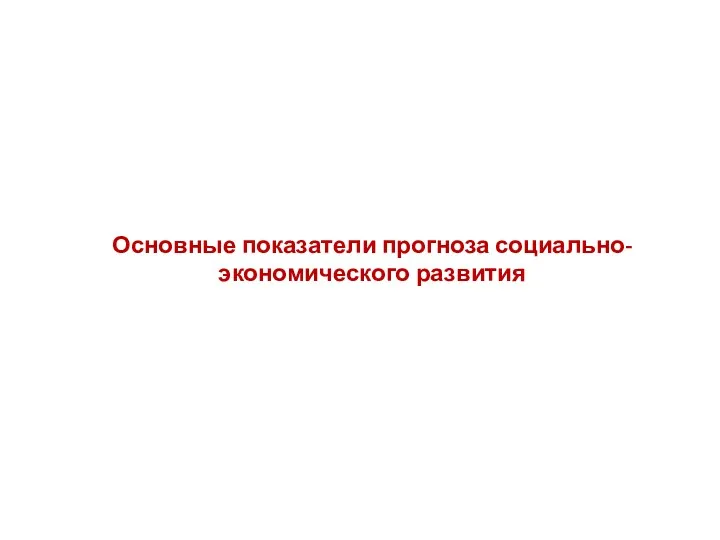 Основные показатели прогноза социально-экономического развития